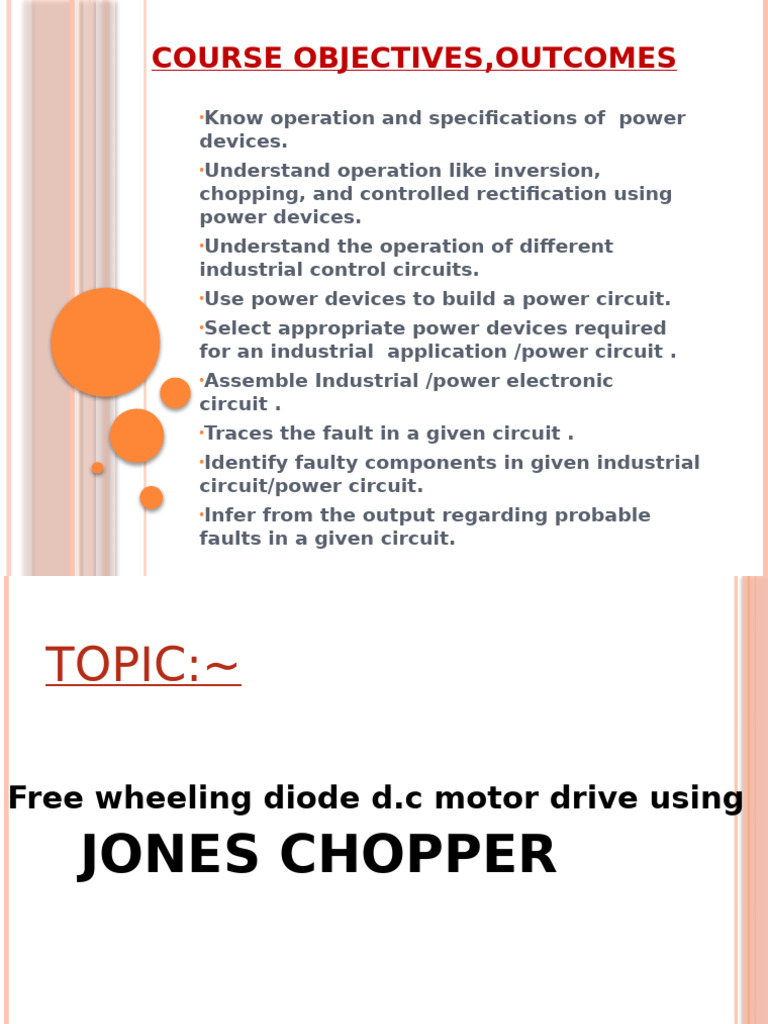 COURSE OBJECTIVES,OUTCOMES

·Know operation and specifications of power devices.

·Understand operation like inversion, chopping, and controlled rectification using power devices.

·Understand the operation of different industrial control circuits.

·Use power devices to build a power circuit.

·Select appropriate power devices required for an industrial application /power circuit .

·Assemble Industrial /power electronic circuit .

·Traces the fault in a given circuit .

·Identify faulty components in given industrial circuit/power circuit.

·Infer from the output regarding probable faults in a given circuit.

TOPIC:~

Free wheeling diode d.c motor drive using

JONES CHOPPER